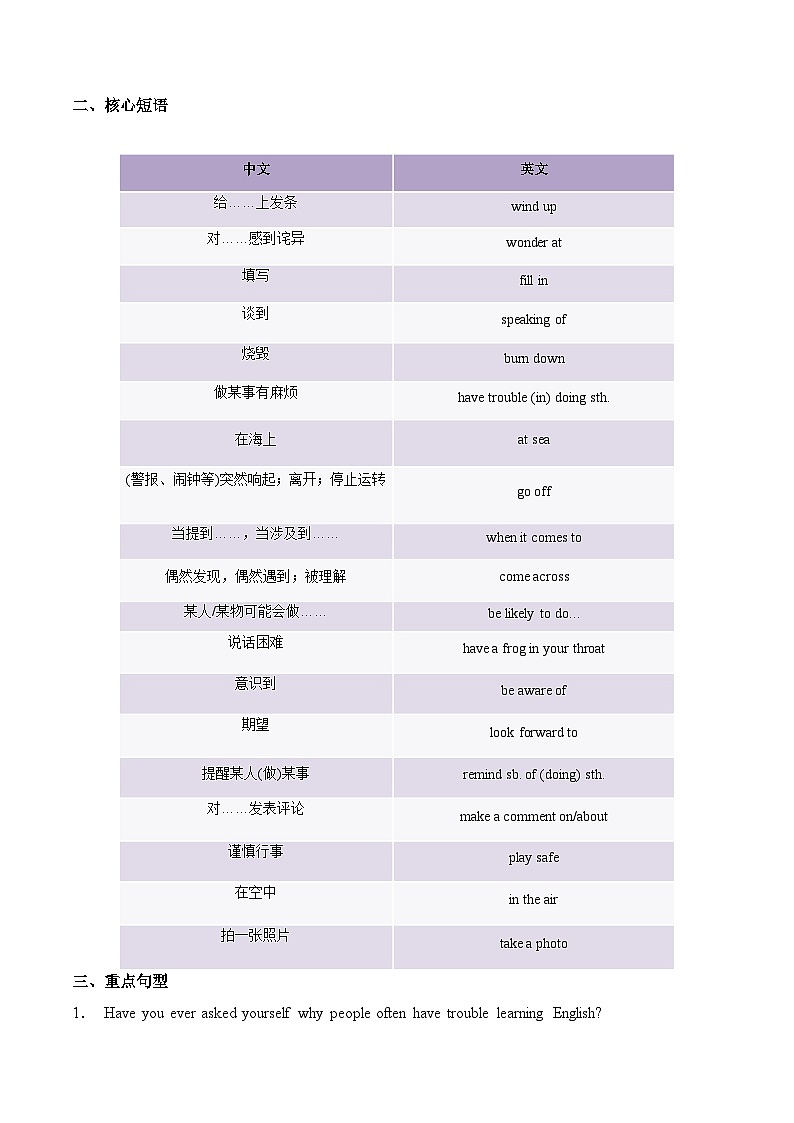 二、核心短语

| 中文 | 英文 |
|---|---|
| 给……上发条 | wind up |
| 对……感到诧异 | wonder at |
| 填写 | fill in |
| 谈到 | speaking of |
| 烧毁 | burn down |
| 做某事有麻烦 | have trouble (in) doing sth. |
| 在海上 | at sea |
| (警报、闹钟等)突然响起；离开；停止运转 | go off |
| 当提到……，当涉及到…… | when it comes to |
| 偶然发现，偶然遇到；被理解 | come across |
| 某人/某物可能会做…… | be likely to do… |
| 说话困难 | have a frog in your throat |
| 意识到 | be aware of |
| 期望 | look forward to |
| 提醒某人(做)某事 | remind sb. of (doing) sth. |
| 对……发表评论 | make a comment on/about |
| 谨慎行事 | play safe |
| 在空中 | in the air |
| 拍一张照片 | take a photo |

三、重点句型

1. Have you ever asked yourself why people often have trouble learning English?